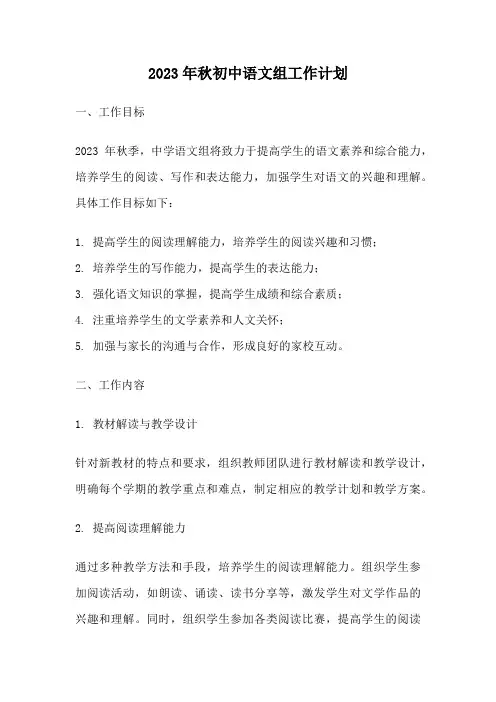 2023年秋初中语文组工作计划

一、工作目标

2023 年秋季，中学语文组将致力于提高学生的语文素养和综合能力，培养学生的阅读、写作和表达能力，加强学生对语文的兴趣和理解。具体工作目标如下：

1. 提高学生的阅读理解能力，培养学生的阅读兴趣和习惯；
2. 培养学生的写作能力，提高学生的表达能力；
3. 强化语文知识的掌握，提高学生成绩和综合素质；
4. 注重培养学生的文学素养和人文关怀；
5. 加强与家长的沟通与合作，形成良好的家校互动。

二、工作内容

1. 教材解读与教学设计

针对新教材的特点和要求，组织教师团队进行教材解读和教学设计，明确每个学期的教学重点和难点，制定相应的教学计划和教学方案。

2. 提高阅读理解能力

通过多种教学方法和手段，培养学生的阅读理解能力。组织学生参加阅读活动，如朗读、诵读、读书分享等，激发学生对文学作品的兴趣和理解。同时，组织学生参加各类阅读比赛，提高学生的阅读